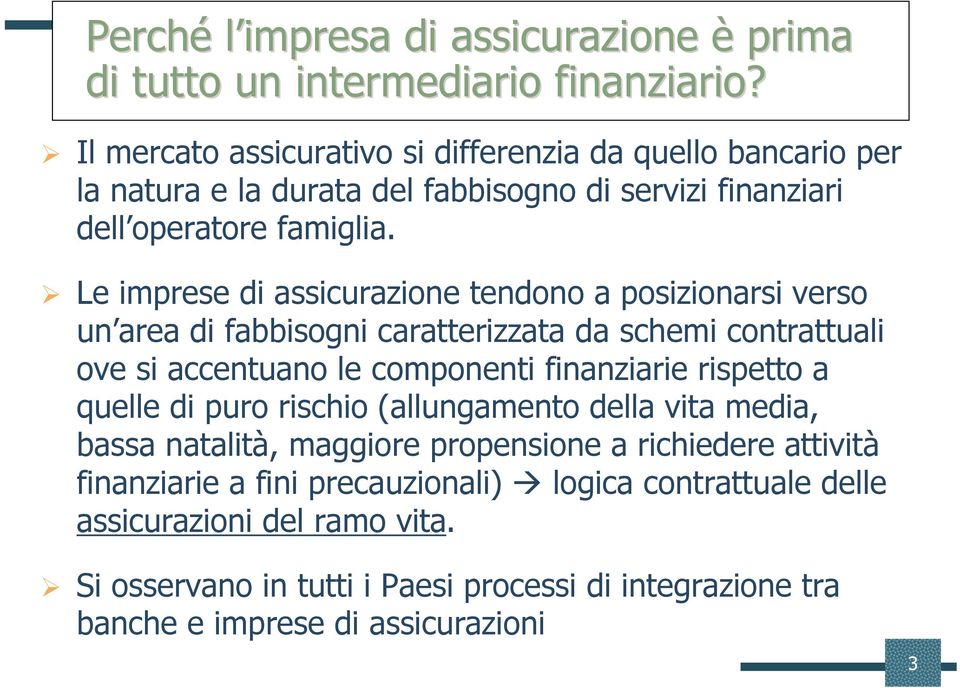 Perché l'impresa di assicurazione è prima di tutto un intermediario finanziario?

➢ Il mercato assicurativo si differenzia da quello bancario per la natura e la durata del fabbisogno di servizi finanziari dell'operatore famiglia.

➢ Le imprese di assicurazione tendono a posizionarsi verso un'area di fabbisogni caratterizzata da schemi contrattuali ove si accentuano le componenti finanziarie rispetto a quelle di puro rischio (allungamento della vita media, bassa natalità, maggiore propensione a richiedere attività finanziarie a fini precauzionali) → logica contrattuale delle assicurazioni del ramo vita.

➢ Si osservano in tutti i Paesi processi di integrazione tra banche e imprese di assicurazioni

3